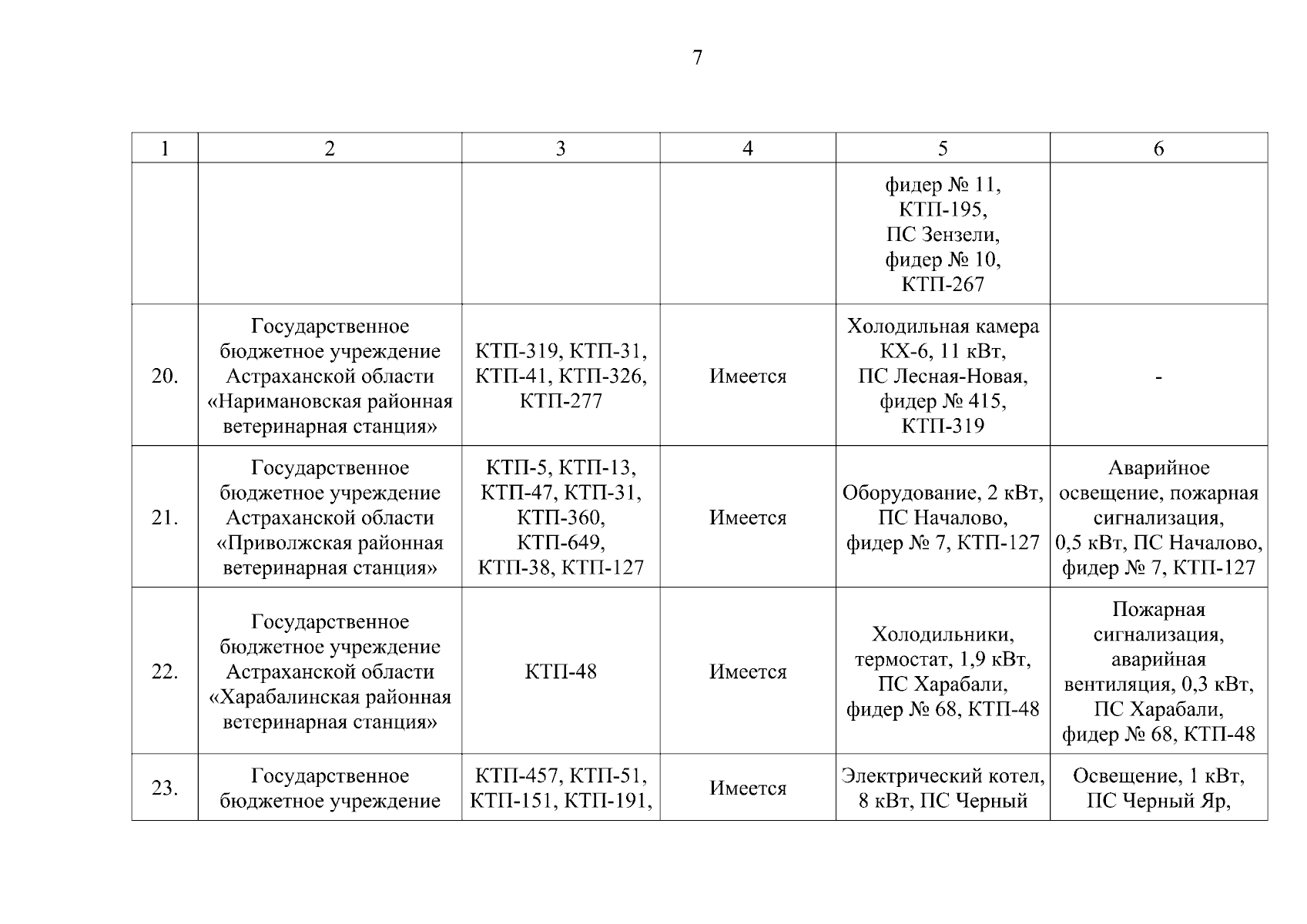 7

| 1 | 2 | 3 | 4 | 5 | 6 |
|---|---|---|---|---|---|
| | | | | фидер № 11, КТП-195, ПС Зензели, фидер № 10, КТП-267 | |
| 20. | Государственное бюджетное учреждение Астраханской области «Наримановская районная ветеринарная станция» | КТП-319, КТП-31, КТП-41, КТП-326, КТП-277 | Имеется | Холодильная камера КХ-6, 11 кВт, ПС Лесная-Новая, фидер № 415, КТП-319 | - |
| 21. | Государственное бюджетное учреждение Астраханской области «Приволжская районная ветеринарная станция» | КТП-5, КТП-13, КТП-47, КТП-31, КТП-360, КТП-649, КТП-38, КТП-127 | Имеется | Оборудование, 2 кВт, ПС Началово, фидер № 7, КТП-127 | Аварийное освещение, пожарная сигнализация, 0,5 кВт, ПС Началово, фидер № 7, КТП-127 |
| 22. | Государственное бюджетное учреждение Астраханской области «Харабалинская районная ветеринарная станция» | КТП-48 | Имеется | Холодильники, термостат, 1,9 кВт, ПС Харабали, фидер № 68, КТП-48 | Пожарная сигнализация, аварийная вентиляция, 0,3 кВт, ПС Харабали, фидер № 68, КТП-48 |
| 23. | Государственное бюджетное учреждение | КТП-457, КТП-51, КТП-151, КТП-191, | Имеется | Электрический котел, 8 кВт, ПС Черный | Освещение, 1 кВт, ПС Черный Яр, |